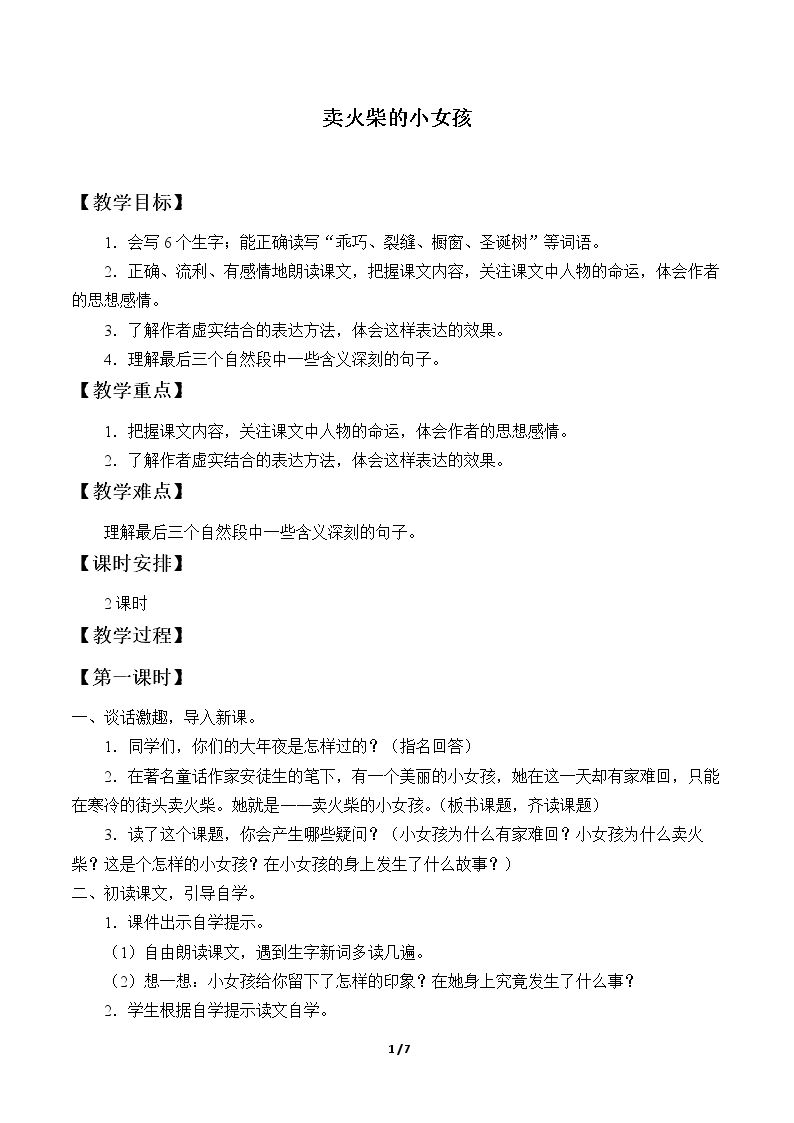 卖火柴的小女孩

【教学目标】

1．会写6个生字；能正确读写“乖巧、裂缝、橱窗、圣诞树”等词语。

2．正确、流利、有感情地朗读课文，把握课文内容，关注课文中人物的命运，体会作者的思想感情。

3．了解作者虚实结合的表达方法，体会这样表达的效果。

4．理解最后三个自然段中一些含义深刻的句子。

【教学重点】

1．把握课文内容，关注课文中人物的命运，体会作者的思想感情。

2．了解作者虚实结合的表达方法，体会这样表达的效果。

【教学难点】

理解最后三个自然段中一些含义深刻的句子。

【课时安排】

2课时

【教学过程】

【第一课时】

一、谈话激趣，导入新课。

1．同学们，你们的大年夜是怎样过的？（指名回答）

2．在著名童话作家安徒生的笔下，有一个美丽的小女孩，她在这一天却有家难回，只能在寒冷的街头卖火柴。她就是——卖火柴的小女孩。（板书课题，齐读课题）

3．读了这个课题，你会产生哪些疑问？（小女孩为什么有家难回？小女孩为什么卖火柴？这是个怎样的小女孩？在小女孩的身上发生了什么故事？）

二、初读课文，引导自学。

1．课件出示自学提示。

（1）自由朗读课文，遇到生字新词多读几遍。

（2）想一想：小女孩给你留下了怎样的印象？在她身上究竟发生了什么事？

2．学生根据自学提示读文自学。

1/7